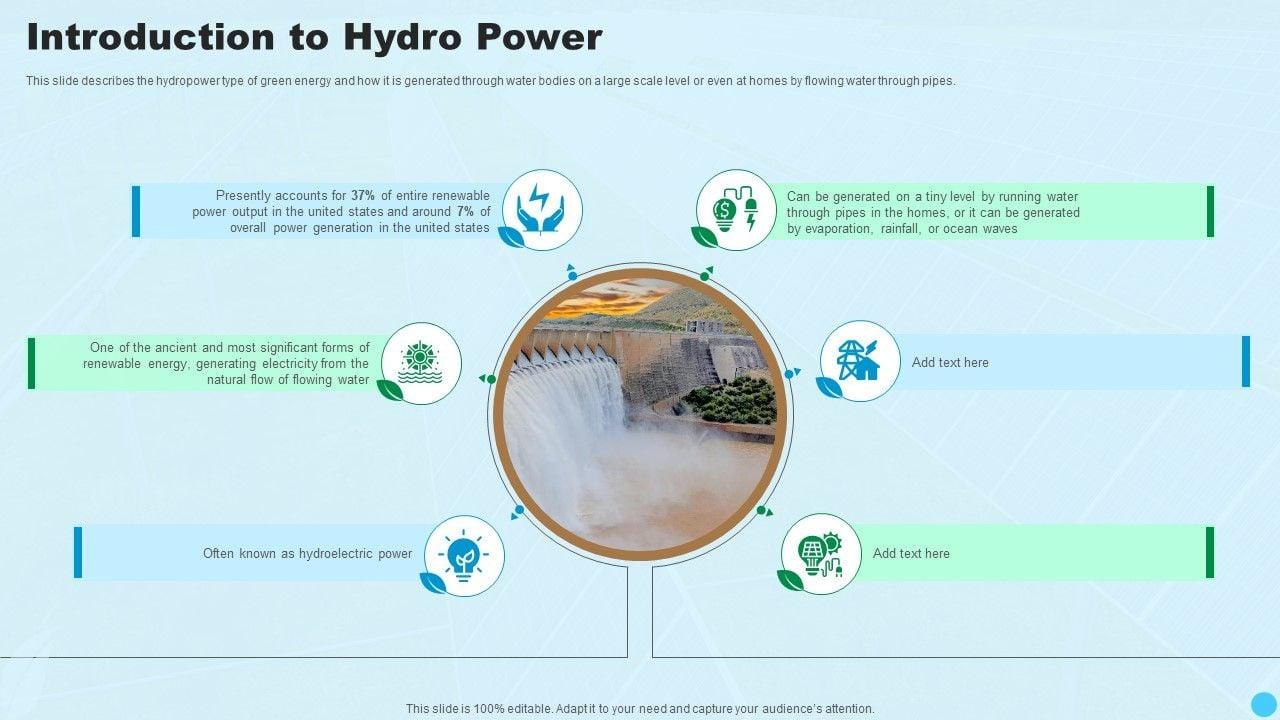 Introduction to Hydro Power

This slide describes the hydropower type of green energy and how it is generated through water bodies on a large scale level or even at homes by flowing water through pipes.

Presently accounts for 37% of entire renewable power output in the united states and around 7% of overall power generation in the united states

One of the ancient and most significant forms of renewable energy, generating electricity from the natural flow of flowing water

Often known as hydroelectric power

Can be generated on a tiny level by running water through pipes in the homes, or it can be generated by evaporation, rainfall, or ocean waves

Add text here

Add text here

This slide is 100% editable. Adapt it to your need and capture your audience's attention.